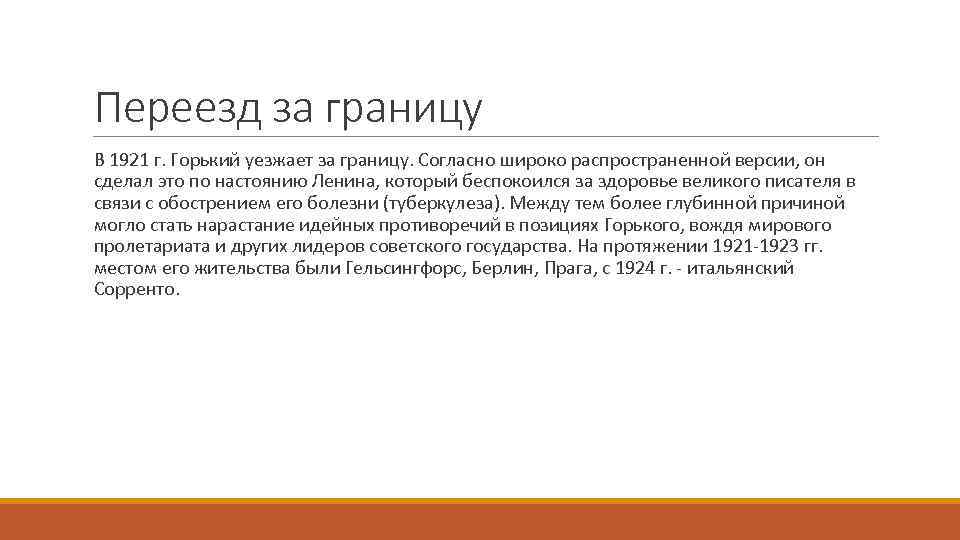 Переезд за границу

В 1921 г. Горький уезжает за границу. Согласно широко распространенной версии, он сделал это по настоянию Ленина, который беспокоился за здоровье великого писателя в связи с обострением его болезни (туберкулеза). Между тем более глубинной причиной могло стать нарастание идейных противоречий в позициях Горького, вождя мирового пролетариата и других лидеров советского государства. На протяжении 1921-1923 гг. местом его жительства были Гельсингфорс, Берлин, Прага, с 1924 г. - итальянский Сорренто.